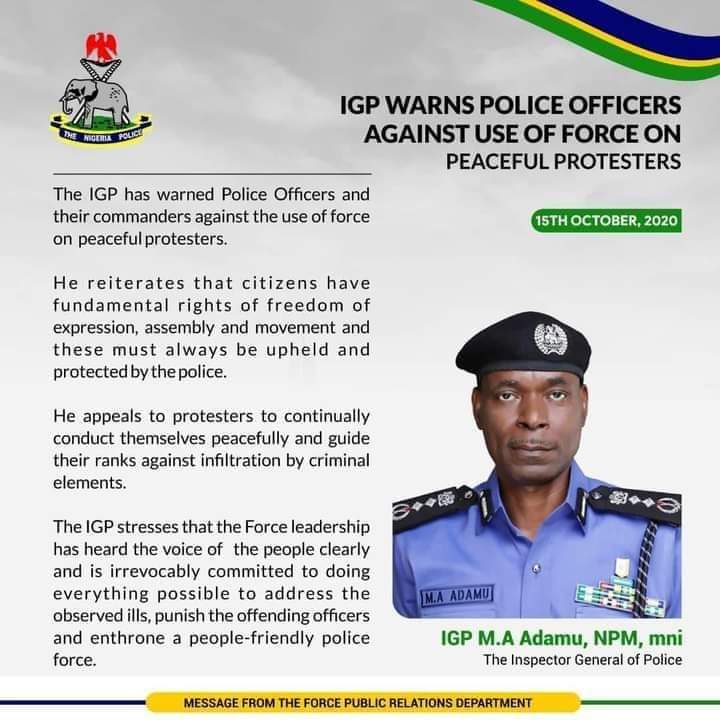 THE NIGERIA POLICE

IGP WARNS POLICE OFFICERS AGAINST USE OF FORCE ON PEACEFUL PROTESTERS

15TH OCTOBER, 2020

The IGP has warned Police Officers and their commanders against the use of force on peaceful protesters.

He reiterates that citizens have fundamental rights of freedom of expression, assembly and movement and these must always be upheld and protected by the police.

He appeals to protesters to continually conduct themselves peacefully and guide their ranks against infiltration by criminal elements.

The IGP stresses that the Force leadership has heard the voice of the people clearly and is irrevocably committed to doing everything possible to address the observed ills, punish the offending officers and enthrone a people-friendly police force.

M.A ADAMU

IGP M.A Adamu, NPM, mni
The Inspector General of Police

MESSAGE FROM THE FORCE PUBLIC RELATIONS DEPARTMENT